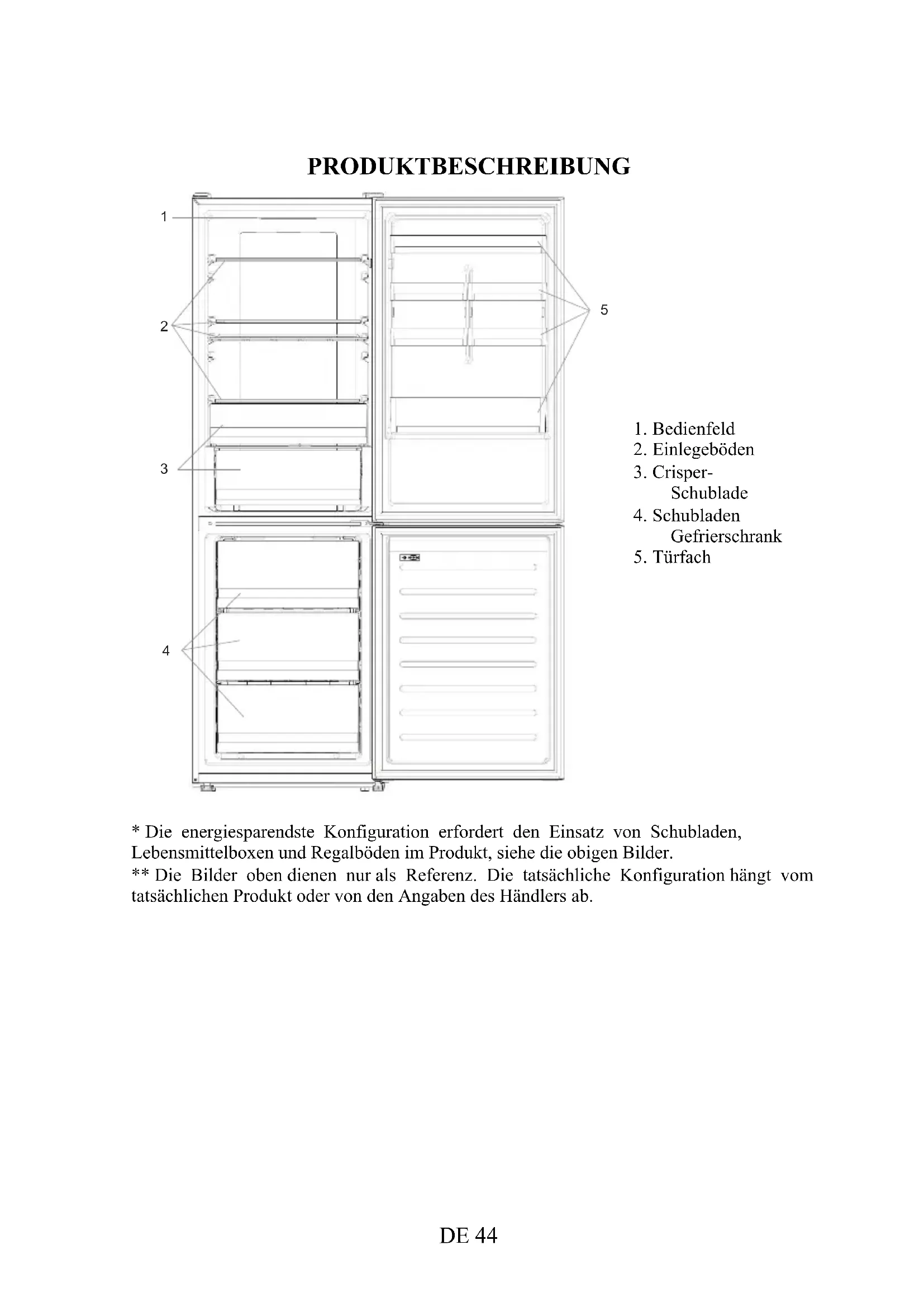 PRODUKTBESCHREIBUNG

1

2

3

4

5

1. Bedienfeld
2. Einlegeböden
3. Crisper-Schublade
4. Schubladen Gefrierschrank
5. Türfach

* Die energiesparendste Konfiguration erfordert den Einsatz von Schubladen, Lebensmittelboxen und Regalböden im Produkt, siehe die obigen Bilder.
** Die Bilder oben dienen nur als Referenz. Die tatsächliche Konfiguration hängt vom tatsächlichen Produkt oder von den Angaben des Händlers ab.

DE 44